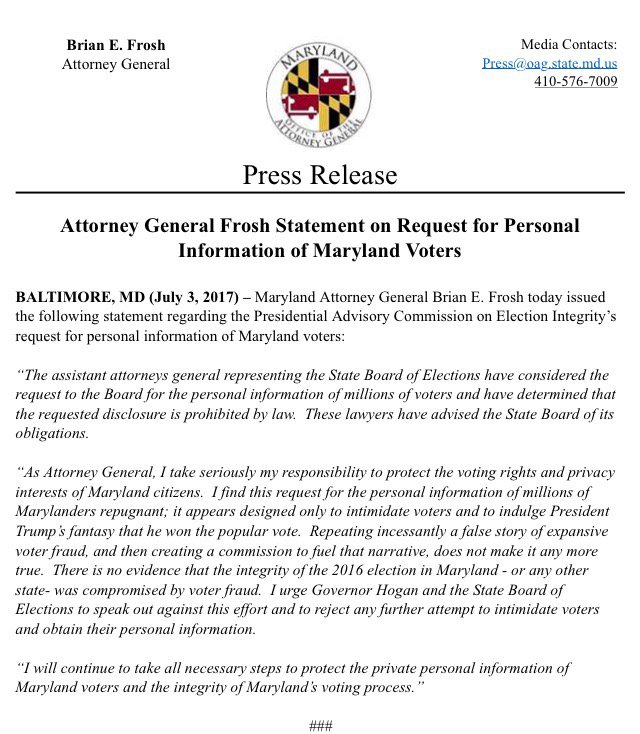 Brian E. Frosh
Attorney General

MARYLAND
OFFICE OF THE ATTORNEY GENERAL

Media Contacts:
Press@oag.state.md.us
410-576-7009

Press Release

Attorney General Frosh Statement on Request for Personal Information of Maryland Voters

BALTIMORE, MD (July 3, 2017) – Maryland Attorney General Brian E. Frosh today issued the following statement regarding the Presidential Advisory Commission on Election Integrity's request for personal information of Maryland voters:

"The assistant attorneys general representing the State Board of Elections have considered the request to the Board for the personal information of millions of voters and have determined that the requested disclosure is prohibited by law. These lawyers have advised the State Board of its obligations.

"As Attorney General, I take seriously my responsibility to protect the voting rights and privacy interests of Maryland citizens. I find this request for the personal information of millions of Marylanders repugnant; it appears designed only to intimidate voters and to indulge President Trump's fantasy that he won the popular vote. Repeating incessantly a false story of expansive voter fraud, and then creating a commission to fuel that narrative, does not make it any more true. There is no evidence that the integrity of the 2016 election in Maryland - or any other state- was compromised by voter fraud. I urge Governor Hogan and the State Board of Elections to speak out against this effort and to reject any further attempt to intimidate voters and obtain their personal information.

"I will continue to take all necessary steps to protect the private personal information of Maryland voters and the integrity of Maryland's voting process."

###